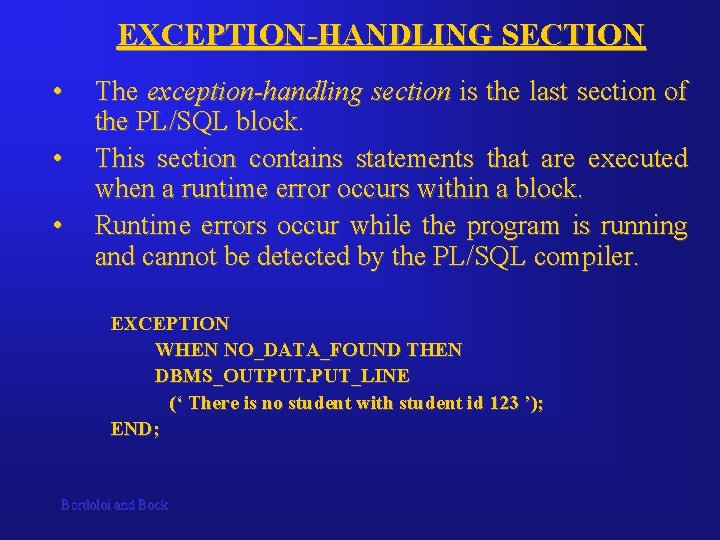 EXCEPTION-HANDLING SECTION

• The exception-handling section is the last section of the PL/SQL block.

• This section contains statements that are executed when a runtime error occurs within a block.

• Runtime errors occur while the program is running and cannot be detected by the PL/SQL compiler.

EXCEPTION
WHEN NO_DATA_FOUND THEN
DBMS_OUTPUT.PUT_LINE
(‘ There is no student with student id 123 ’);
END;

Bordoloi and Bock